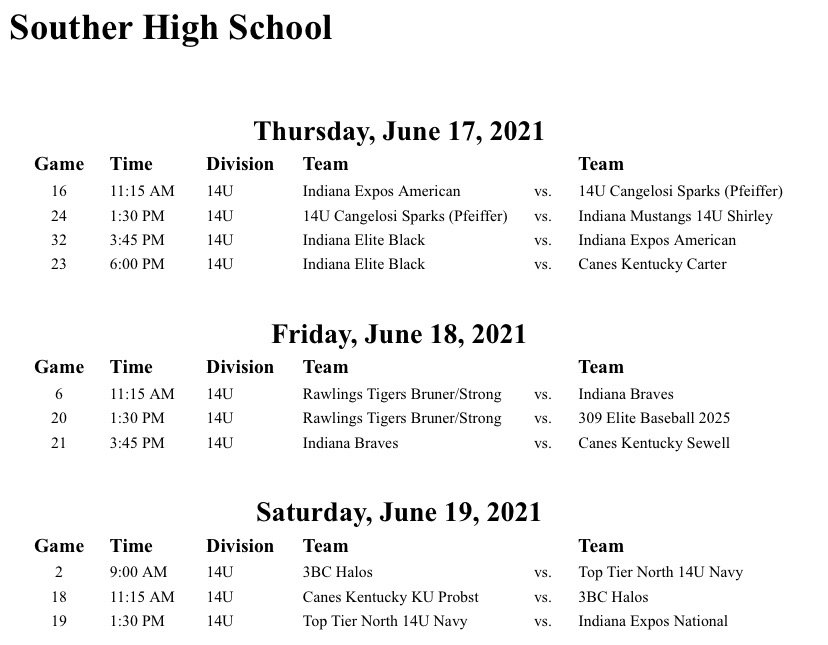 Souther High School

Thursday, June 17, 2021

| Game | Time | Division | Team | | Team |
|---|---|---|---|---|---|
| 16 | 11:15 AM | 14U | Indiana Expos American | vs. | 14U Cangelosi Sparks (Pfeiffer) |
| 24 | 1:30 PM | 14U | 14U Cangelosi Sparks (Pfeiffer) | vs. | Indiana Mustangs 14U Shirley |
| 32 | 3:45 PM | 14U | Indiana Elite Black | vs. | Indiana Expos American |
| 23 | 6:00 PM | 14U | Indiana Elite Black | vs. | Canes Kentucky Carter |

Friday, June 18, 2021

| Game | Time | Division | Team | | Team |
|---|---|---|---|---|---|
| 6 | 11:15 AM | 14U | Rawlings Tigers Bruner/Strong | vs. | Indiana Braves |
| 20 | 1:30 PM | 14U | Rawlings Tigers Bruner/Strong | vs. | 309 Elite Baseball 2025 |
| 21 | 3:45 PM | 14U | Indiana Braves | vs. | Canes Kentucky Sewell |

Saturday, June 19, 2021

| Game | Time | Division | Team | | Team |
|---|---|---|---|---|---|
| 2 | 9:00 AM | 14U | 3BC Halos | vs. | Top Tier North 14U Navy |
| 18 | 11:15 AM | 14U | Canes Kentucky KU Probst | vs. | 3BC Halos |
| 19 | 1:30 PM | 14U | Top Tier North 14U Navy | vs. | Indiana Expos National |